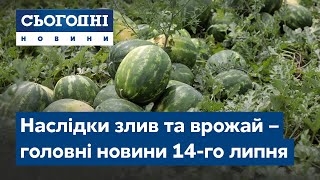 СЬОГОДНІ
НОВИНИ

Наслідки злив та врожай – головні новини 14-го липня